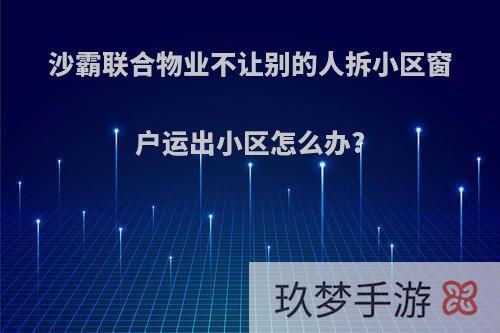 沙霸联合物业不让别的人拆小区窗户运出小区怎么办？

玖梦手游